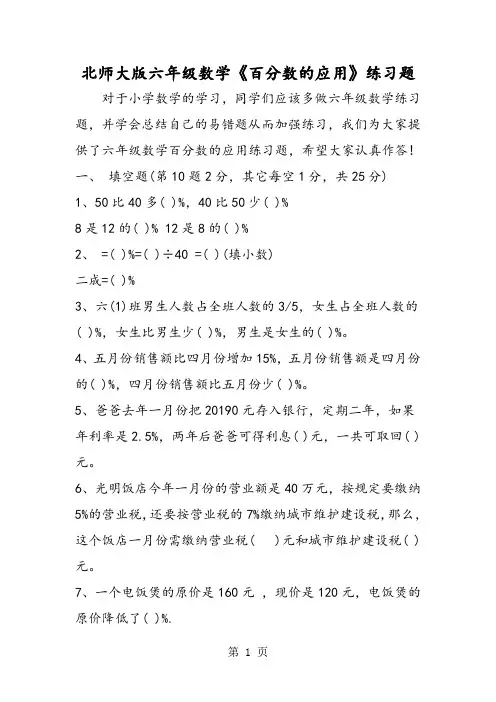 北师大版六年级数学《百分数的应用》练习题

对于小学数学的学习，同学们应该多做六年级数学练习题，并学会总结自己的易错题从而加强练习，我们为大家提供了六年级数学百分数的应用练习题，希望大家认真作答！

一、 填空题(第10题2分，其它每空1分，共25分)

1、50比40多( )%，40比50少( )%

8是12的( )% 12是8的( )%

2、 =( )%=( )÷40 =( )(填小数)

二成=( )%

3、六(1)班男生人数占全班人数的3/5，女生占全班人数的( )%，女生比男生少( )%，男生是女生的( )%。

4、五月份销售额比四月份增加15%，五月份销售额是四月份的( )%，四月份销售额比五月份少( )%。

5、爸爸去年一月份把20190元存入银行，定期二年，如果年利率是2.5%，两年后爸爸可得利息( )元，一共可取回( )元。

6、光明饭店今年一月份的营业额是40万元，按规定要缴纳5%的营业税，还要按营业税的7%缴纳城市维护建设税，那么，这个饭店一月份需缴纳营业税( )元和城市维护建设税( )元。

7、一个电饭煲的原价是160元 ，现价是120元，电饭煲的原价降低了( )%.

第 1 页